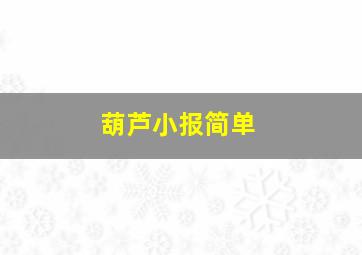 葫芦小报简单